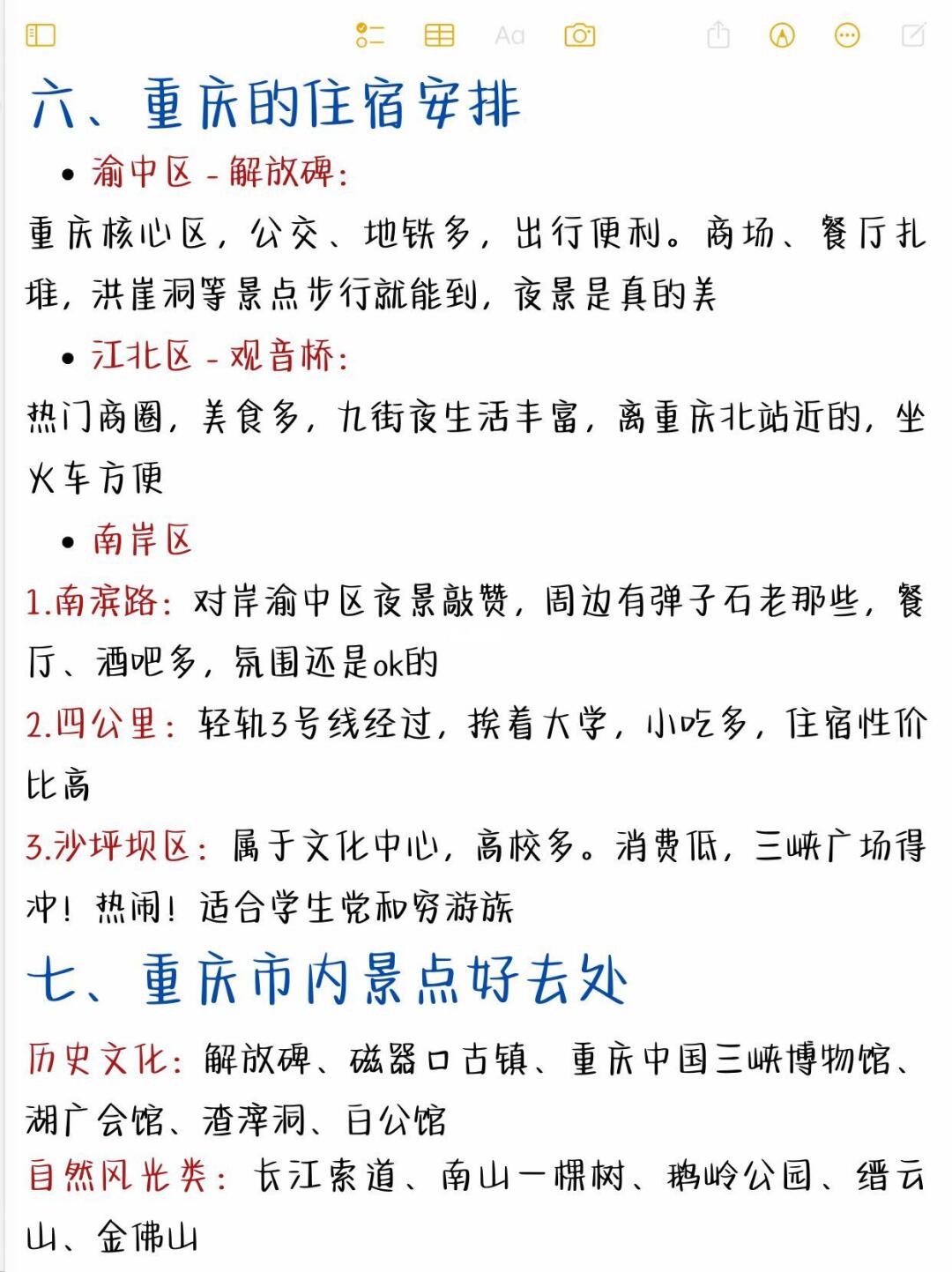 Aa

六、重庆的住宿安排

• 渝中区 - 解放碑:

重庆核心区，公交、地铁多，出行便利。商场、餐厅扎堆，洪崖洞等景点步行就能到，夜景是真的美

• 江北区 - 观音桥:

热门商圈，美食多，九街夜生活丰富，离重庆北站近的，坐火车方便

• 南岸区

1.南滨路：对岸渝中区夜景敲赞，周边有弹子石老那些，餐厅、酒吧多，氛围还是ok的

2.四公里：轻轨3号线经过，挨着大学，小吃多，住宿性价比高

3.沙坪坝区：属于文化中心，高校多。消费低，三峡广场得冲！热闹！适合学生党和穷游族

七、重庆市内景点好去处

历史文化：解放碑、磁器口古镇、重庆中国三峡博物馆、湖广会馆、渣滓洞、白公馆

自然风光类：长江索道、南山一棵树、鹅岭公园、缙云山、金佛山